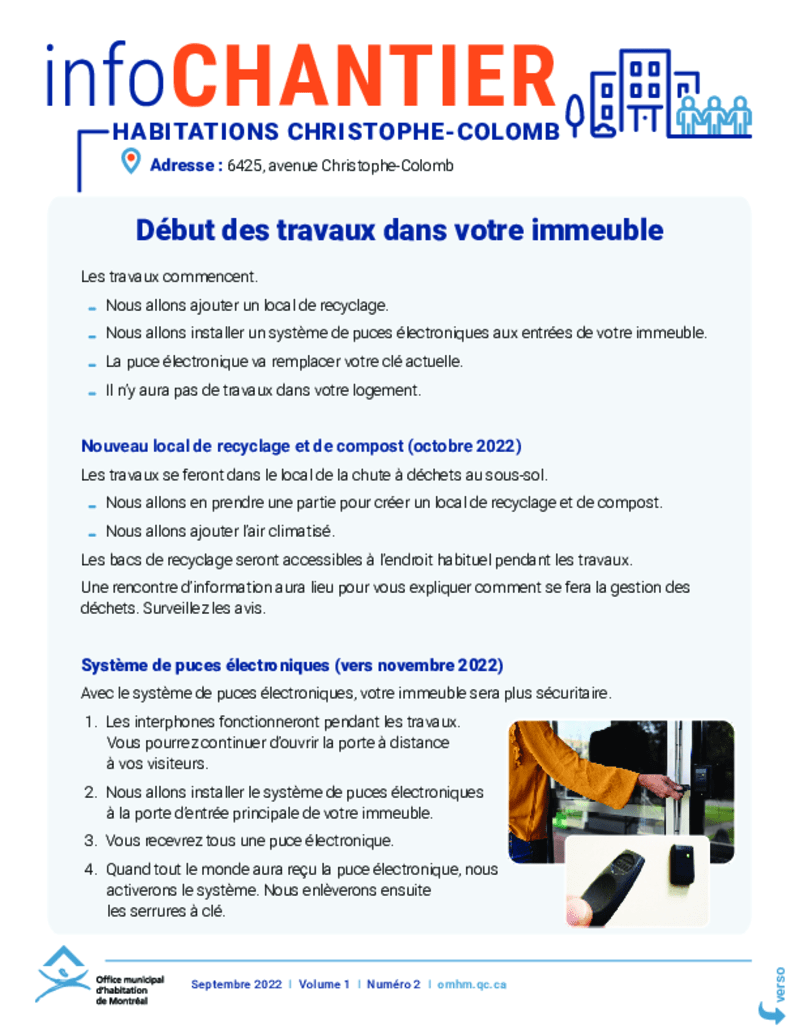 infoCHANTIER

HABITATIONS CHRISTOPHE-COLOMB

Adresse : 6425, avenue Christophe-Colomb

Début des travaux dans votre immeuble

Les travaux commencent.

- Nous allons ajouter un local de recyclage.
- Nous allons installer un système de puces électroniques aux entrées de votre immeuble.
- La puce électronique va remplacer votre clé actuelle.
- Il n'y aura pas de travaux dans votre logement.

Nouveau local de recyclage et de compost (octobre 2022)

Les travaux se feront dans le local de la chute à déchets au sous-sol.

- Nous allons en prendre une partie pour créer un local de recyclage et de compost.
- Nous allons ajouter l'air climatisé.

Les bacs de recyclage seront accessibles à l'endroit habituel pendant les travaux.

Une rencontre d'information aura lieu pour vous expliquer comment se fera la gestion des déchets. Surveillez les avis.

Système de puces électroniques (vers novembre 2022)

Avec le système de puces électroniques, votre immeuble sera plus sécuritaire.

1. Les interphones fonctionneront pendant les travaux. Vous pourrez continuer d'ouvrir la porte à distance à vos visiteurs.
2. Nous allons installer le système de puces électroniques à la porte d'entrée principale de votre immeuble.
3. Vous recevrez tous une puce électronique.
4. Quand tout le monde aura reçu la puce électronique, nous activerons le système. Nous enlèverons ensuite les serrures à clé.

Office municipal d'habitation de Montréal

Septembre 2022 | Volume 1 | Numéro 2 | omhm.qc.ca

verso